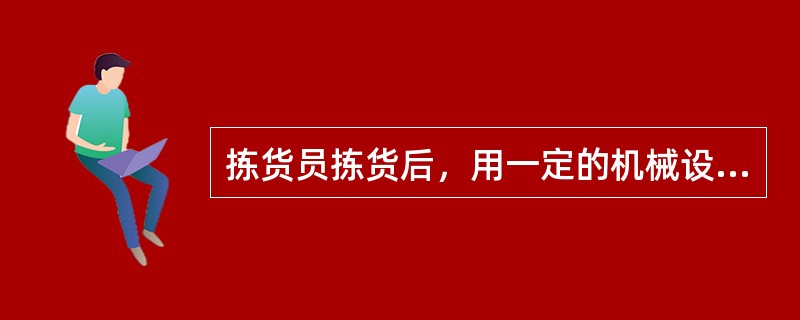 拣货员拣货后，用一定的机械设...